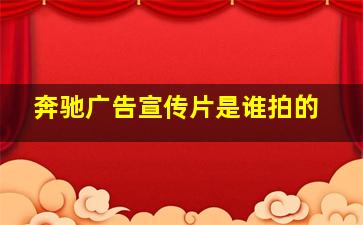 奔驰广告宣传片是谁拍的